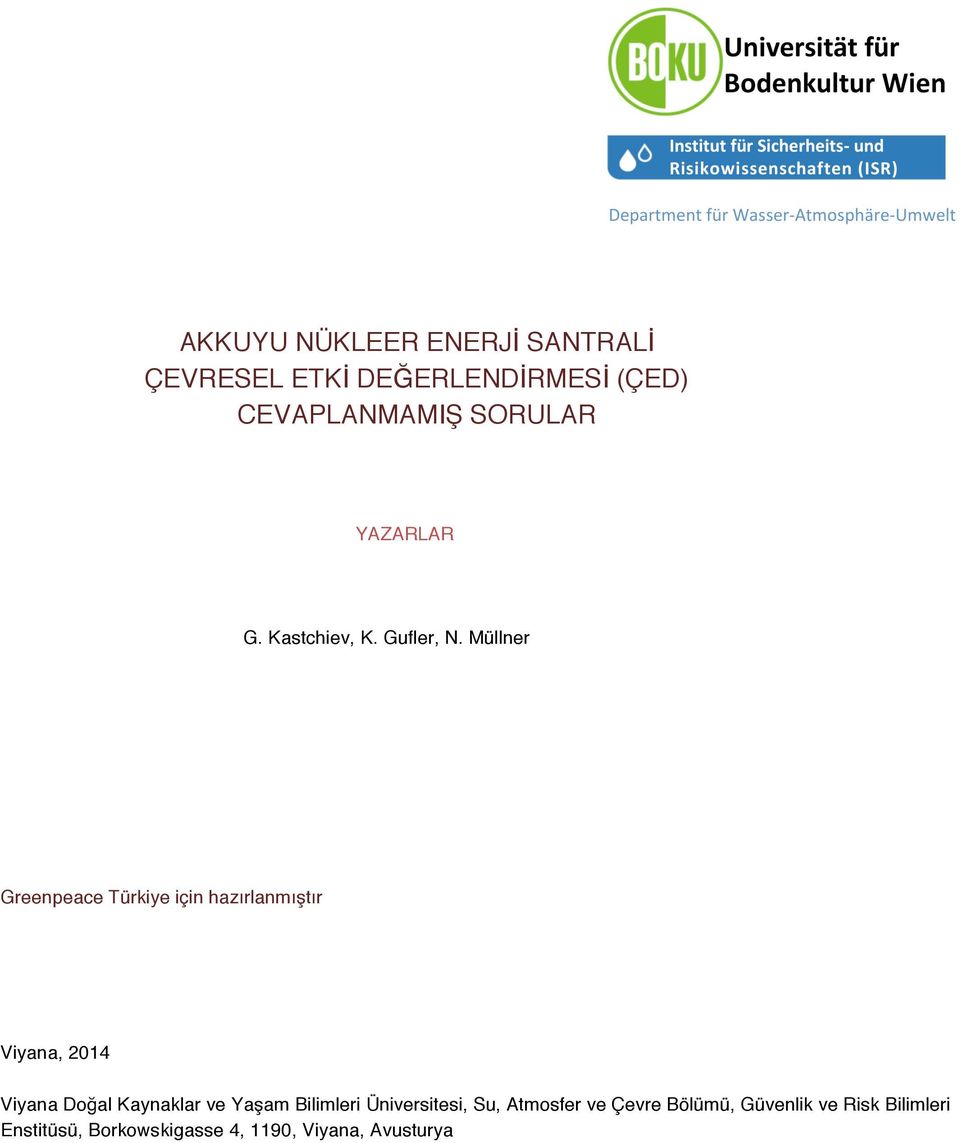 BOKU Universität für Bodenkultur Wien

Institut für Sicherheits- und Risikowissenschaften (ISR)

Department für Wasser-Atmosphäre-Umwelt

AKKUYU NÜKLEER ENERJİ SANTRALİ
ÇEVRESEL ETKİ DEĞERLENDİRMESİ (ÇED)
CEVAPLANMAMIŞ SORULAR

YAZARLAR

G. Kastchiev, K. Gufler, N. Müllner

Greenpeace Türkiye için hazırlanmıştır

Viyana, 2014

Viyana Doğal Kaynaklar ve Yaşam Bilimleri Üniversitesi, Su, Atmosfer ve Çevre Bölümü, Güvenlik ve Risk Bilimleri Enstitüsü, Borkowskigasse 4, 1190, Viyana, Avusturya